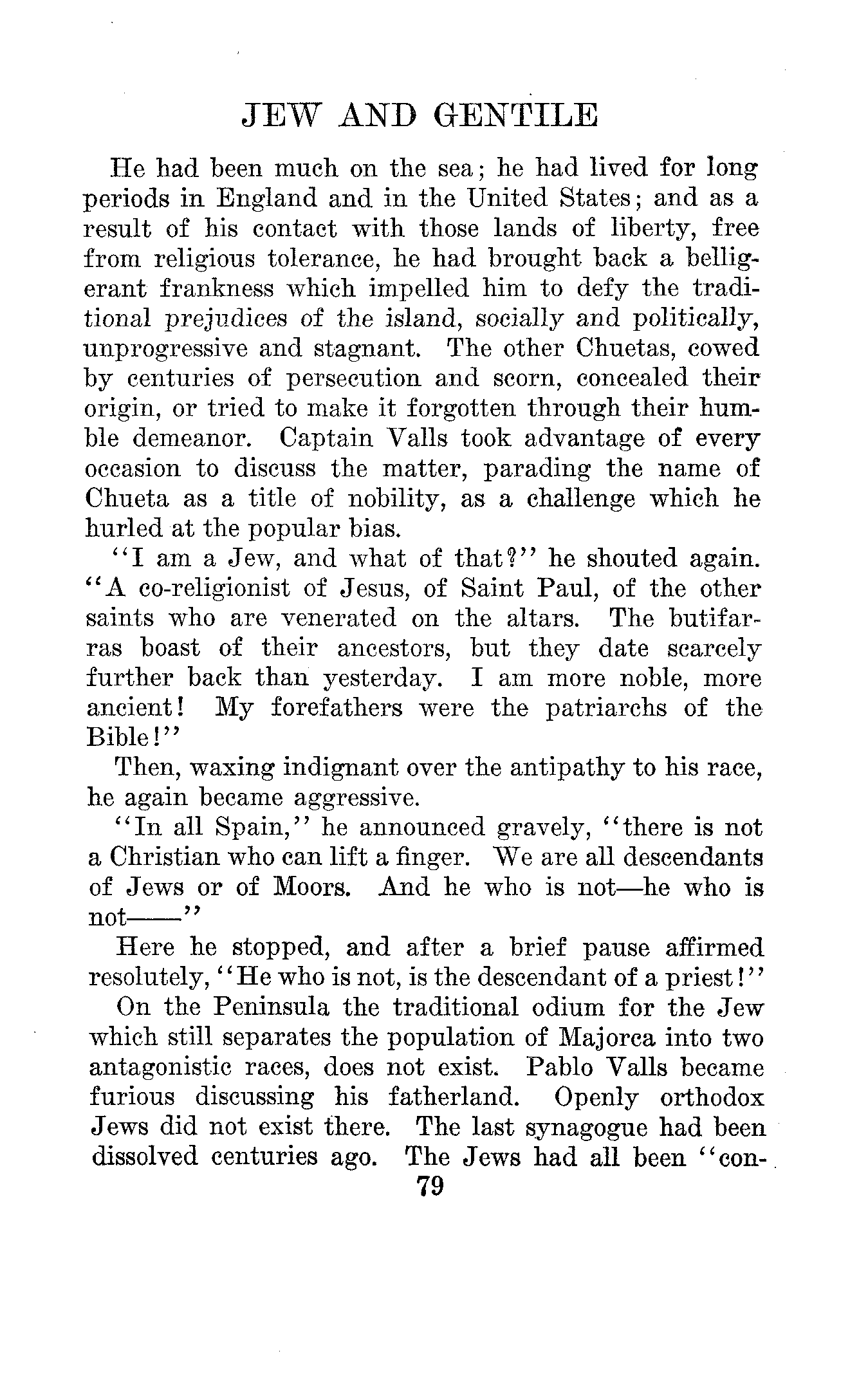 JEW AND GENTILE

He had been much on the sea; he had lived for long periods in England and in the United States; and as a result of his contact with those lands of liberty, free from religious tolerance, he had brought back a belligerant frankness which impelled him to defy the traditional prejudices of the island, socially and politically, unprogressive and stagnant. The other Chuetas, cowed by centuries of persecution and scorn, concealed their origin, or tried to make it forgotten through their humble demeanor. Captain Valls took advantage of every occasion to discuss the matter, parading the name of Chueta as a title of nobility, as a challenge which he hurled at the popular bias.

"I am a Jew, and what of that?" he shouted again. "A co-religionist of Jesus, of Saint Paul, of the other saints who are venerated on the altars. The butifarras boast of their ancestors, but they date scarcely further back than yesterday. I am more noble, more ancient! My forefathers were the patriarchs of the Bible!"

Then, waxing indignant over the antipathy to his race, he again became aggressive.

"In all Spain," he announced gravely, "there is not a Christian who can lift a finger. We are all descendants of Jews or of Moors. And he who is not—he who is not——"

Here he stopped, and after a brief pause affirmed resolutely, "He who is not, is the descendant of a priest!"

On the Peninsula the traditional odium for the Jew which still separates the population of Majorca into two antagonistic races, does not exist. Pablo Valls became furious discussing his fatherland. Openly orthodox Jews did not exist there. The last synagogue had been dissolved centuries ago. The Jews had all been "con-

79